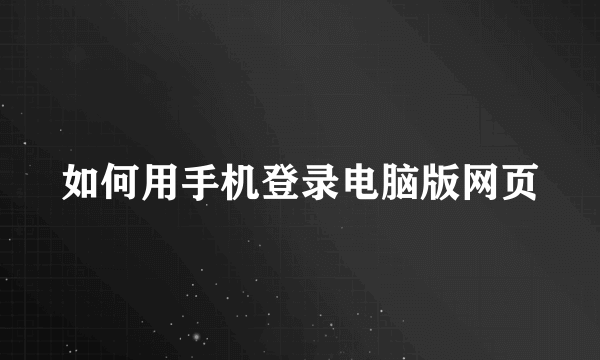 如何用手机登录电脑版网页